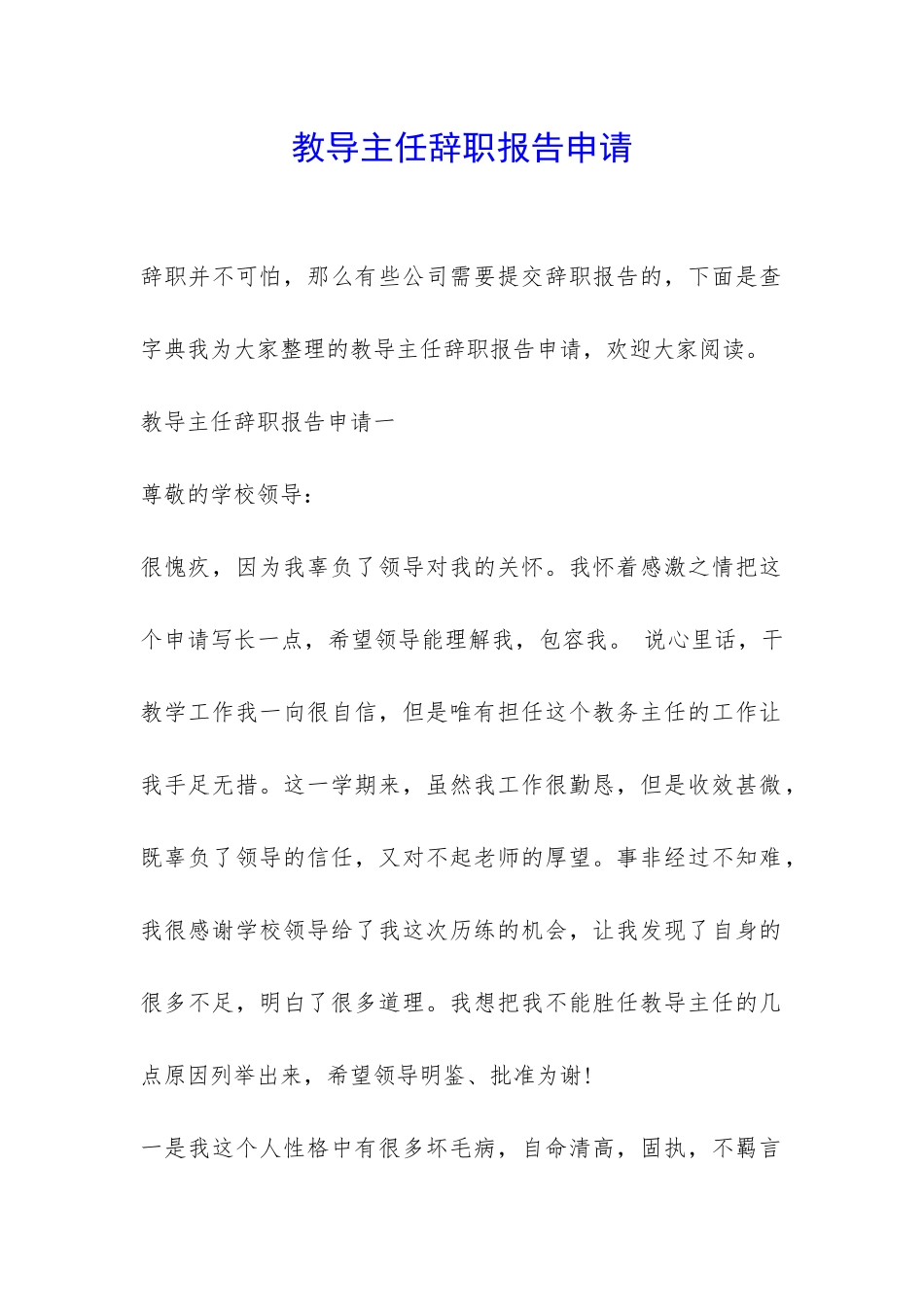 教导主任辞职报告申请

辞职并不可怕，那么有些公司需要提交辞职报告的，下面是查字典我为大家整理的教导主任辞职报告申请，欢迎大家阅读。

教导主任辞职报告申请一

尊敬的学校领导：

很愧疚，因为我辜负了领导对我的关怀。我怀着感激之情把这个申请写长一点，希望领导能理解我，包容我。 说心里话，干教学工作我一向很自信，但是唯有担任这个教务主任的工作让我手足无措。这一学期来，虽然我工作很勤恳，但是收效甚微，既辜负了领导的信任，又对不起老师的厚望。事非经过不知难，我很感谢学校领导给了我这次历练的机会，让我发现了自身的很多不足，明白了很多道理。我想把我不能胜任教导主任的几点原因列举出来，希望领导明鉴、批准为谢！

一是我这个人性格中有很多坏毛病，自命清高，固执，不羁言